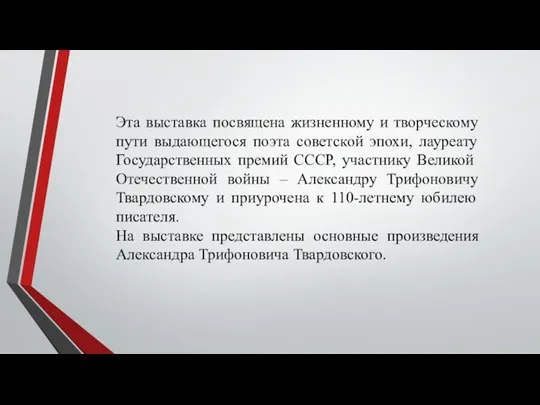 Эта выставка посвящена жизненному и творческому пути выдающегося поэта советской эпохи, лауреату Государственных премий СССР, участнику Великой Отечественной войны – Александру Трифоновичу Твардовскому и приурочена к 110-летнему юбилею писателя.
На выставке представлены основные произведения Александра Трифоновича Твардовского.